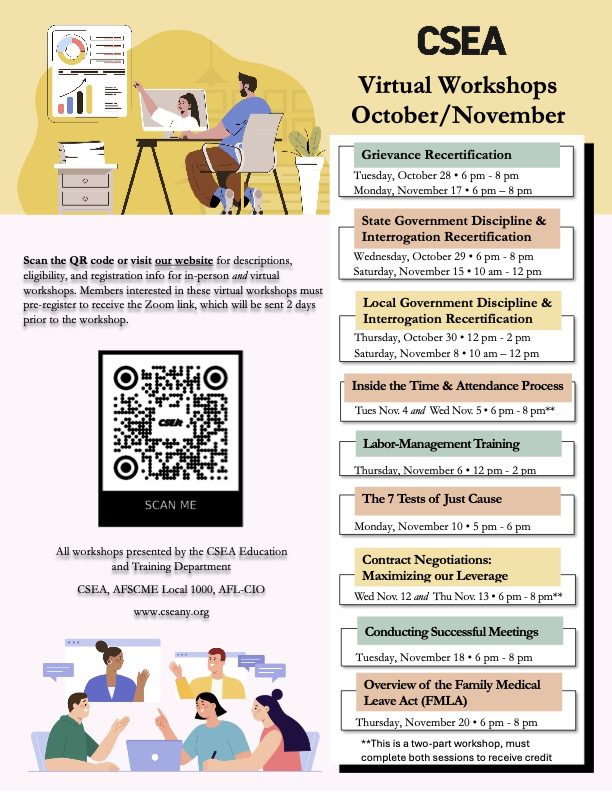 CSEA

Virtual Workshops
October/November

Scan the QR code or visit our website for descriptions, eligibility, and registration info for in-person and virtual workshops. Members interested in these virtual workshops must pre-register to receive the Zoom link, which will be sent 2 days prior to the workshop.

CSEA

SCAN ME

All workshops presented by the CSEA Education and Training Department

CSEA, AFSCME Local 1000, AFL-CIO

www.cseany.org

Grievance Recertification
Tuesday, October 28 • 6 pm - 8 pm
Monday, November 17 • 6 pm – 8 pm

State Government Discipline & Interrogation Recertification
Wednesday, October 29 • 6 pm - 8 pm
Saturday, November 15 • 10 am - 12 pm

Local Government Discipline & Interrogation Recertification
Thursday, October 30 • 12 pm - 2 pm
Saturday, November 8 • 10 am – 12 pm

Inside the Time & Attendance Process
Tues Nov. 4 and Wed Nov. 5 • 6 pm - 8 pm**

Labor-Management Training
Thursday, November 6 • 12 pm - 2 pm

The 7 Tests of Just Cause
Monday, November 10 • 5 pm - 6 pm

Contract Negotiations: Maximizing our Leverage
Wed Nov. 12 and Thu Nov. 13 • 6 pm - 8 pm**

Conducting Successful Meetings
Tuesday, November 18 • 6 pm - 8 pm

Overview of the Family Medical Leave Act (FMLA)
Thursday, November 20 • 6 pm - 8 pm

**This is a two-part workshop, must complete both sessions to receive credit